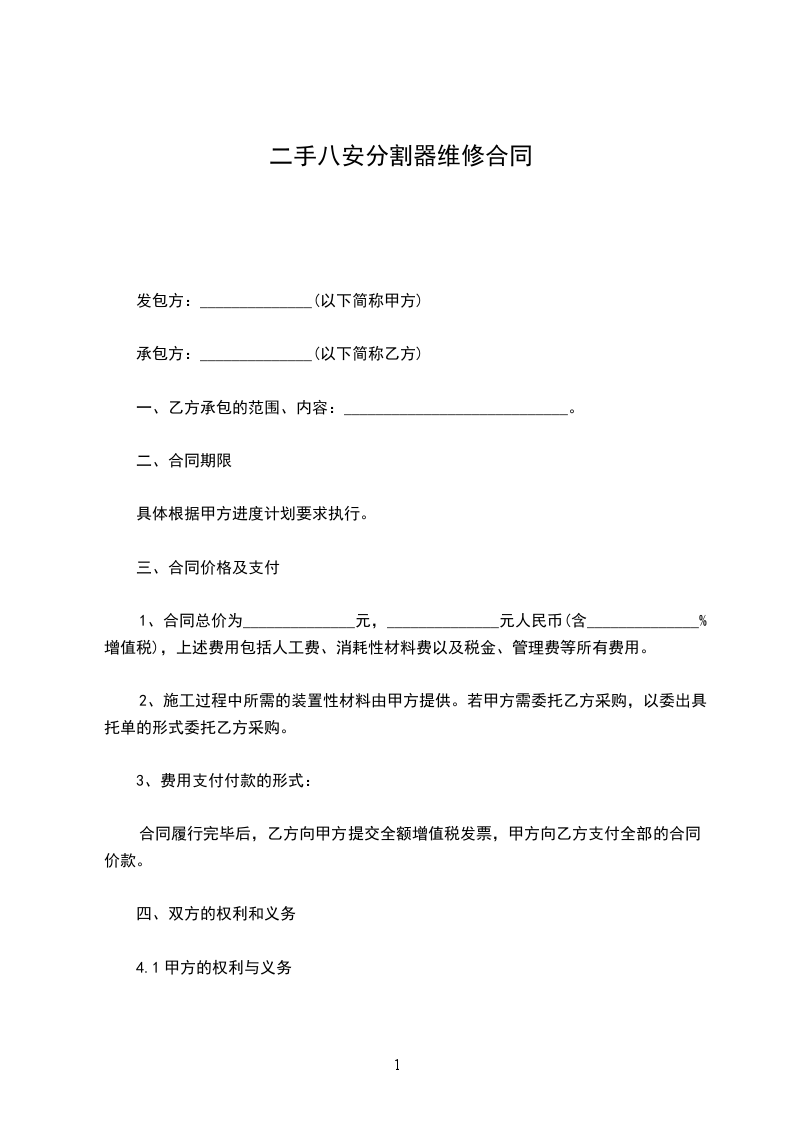 二手八安分割器维修合同

发包方：______________(以下简称甲方)

承包方：______________(以下简称乙方)

一、乙方承包的范围、内容：____________________________。

二、合同期限

具体根据甲方进度计划要求执行。

三、合同价格及支付

1、合同总价为______________元，______________元人民币(含______________%增值税)，上述费用包括人工费、消耗性材料费以及税金、管理费等所有费用。

2、施工过程中所需的装置性材料由甲方提供。若甲方需委托乙方采购，以委出具托单的形式委托乙方采购。

3、费用支付付款的形式：

合同履行完毕后，乙方向甲方提交全额增值税发票，甲方向乙方支付全部的合同价款。

四、双方的权利和义务

4.1 甲方的权利与义务

1